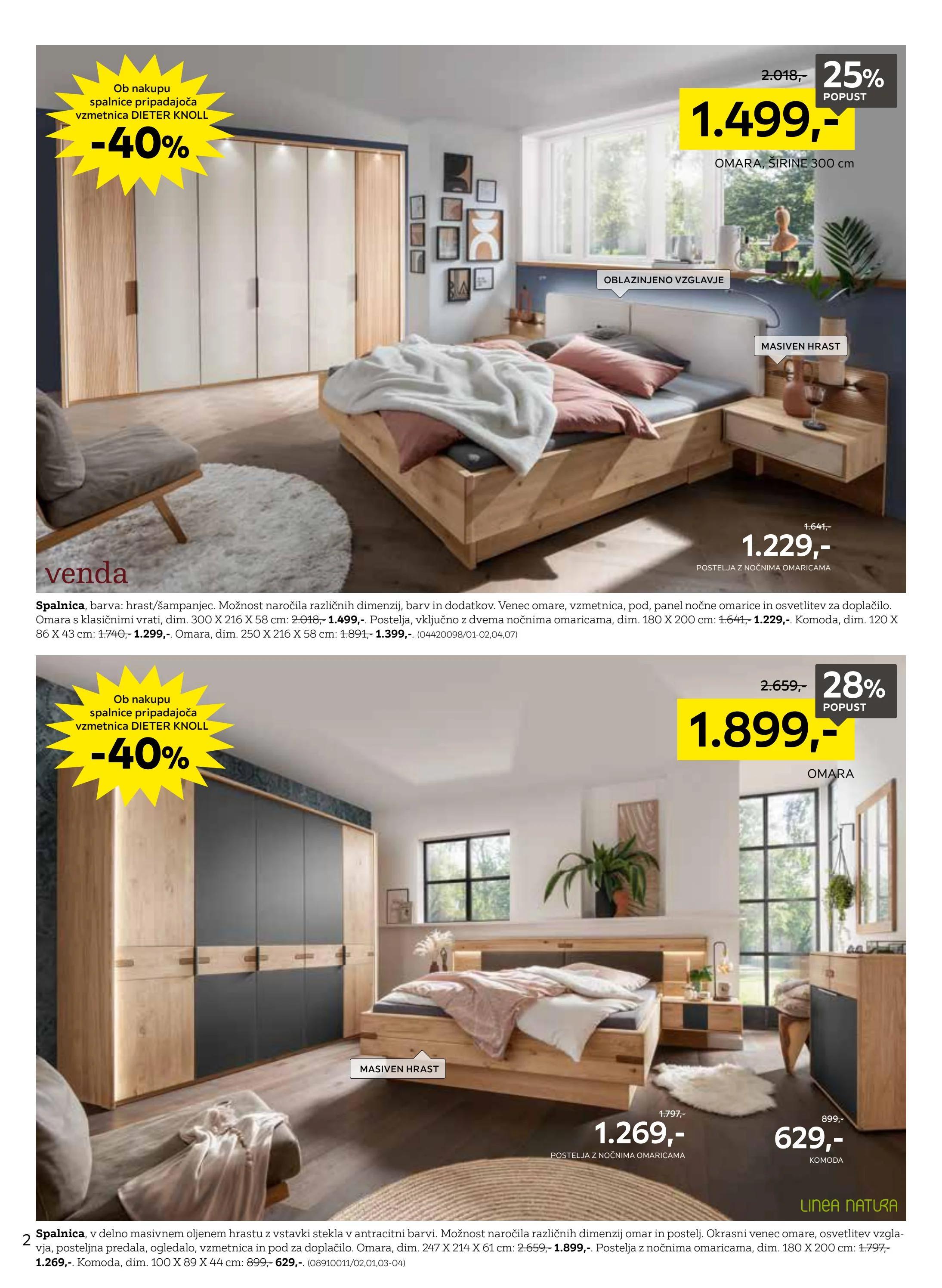 Ob nakupu spalnice pripadajoča vzmetnica DIETER KNOLL

-40%

2.018,-

25%
POPUST

1.499,-

OMARA, ŠIRINE 300 cm

OBLAZINJENO VZGLAVJE

MASIVEN HRAST

1.641,-

1.229,-

POSTELJA Z NOČNIMA OMARICAMA

venda

Spalnica, barva: hrast/šampanjec. Možnost naročila različnih dimenzij, barv in dodatkov. Venec omare, vzmetnica, pod, panel nočne omarice in osvetlitev za doplačilo. Omara s klasičnimi vrati, dim. 300 X 216 X 58 cm: 2.018,- 1.499,-. Postelja, vključno z dvema nočnima omaricama, dim. 180 X 200 cm: 1.641,- 1.229,-. Komoda, dim. 120 X 86 X 43 cm: 1.740,- 1.299,-. Omara, dim. 250 X 216 X 58 cm: 1.891,- 1.399,-. (04420098/01-02,04,07)

Ob nakupu spalnice pripadajoča vzmetnica DIETER KNOLL

-40%

2.659,-

28%
POPUST

1.899,-

OMARA

MASIVEN HRAST

1.797,-

1.269,-

POSTELJA Z NOČNIMA OMARICAMA

899,-

629,-

KOMODA

LINEA NATURA

2 Spalnica, v delno masivnem oljenem hrastu z vstavki stekla v antracitni barvi. Možnost naročila različnih dimenzij omar in postelj. Okrasni venec omare, osvetlitev vzglavja, posteljna predala, ogledalo, vzmetnica in pod za doplačilo. Omara, dim. 247 X 214 X 61 cm: 2.659,- 1.899,-. Postelja z nočnima omaricama, dim. 180 X 200 cm: 1.797,- 1.269,-. Komoda, dim. 100 X 89 X 44 cm: 899,- 629,-. (08910011/02,01,03-04)